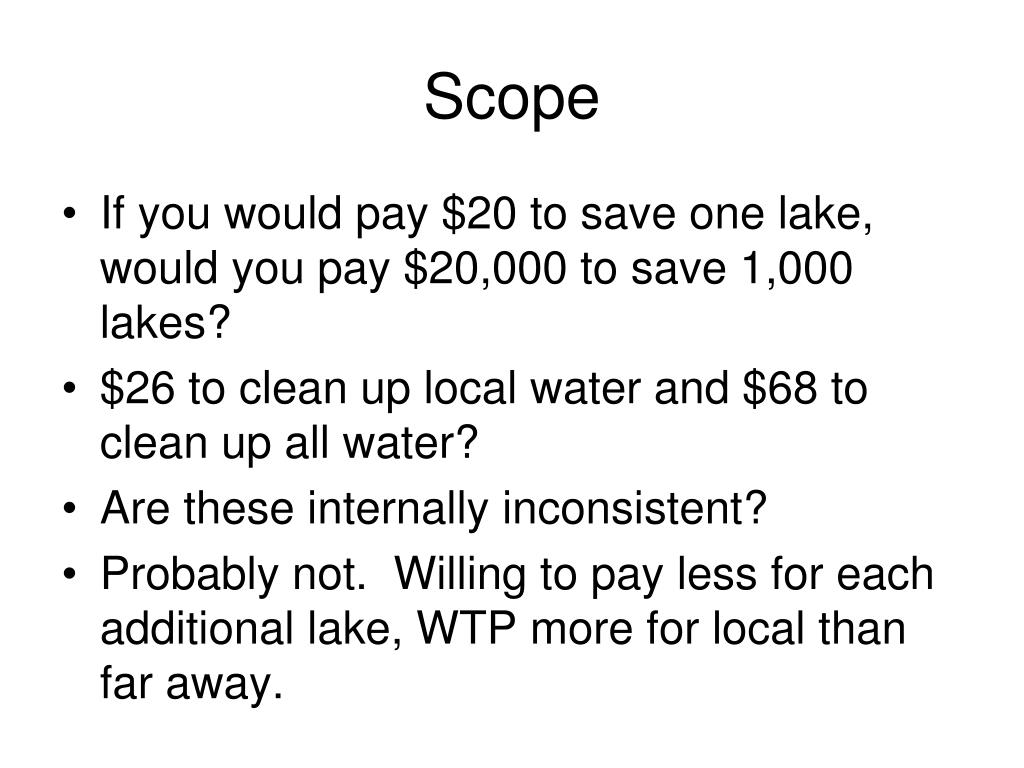 Scope

• If you would pay $20 to save one lake, would you pay $20,000 to save 1,000 lakes?
• $26 to clean up local water and $68 to clean up all water?
• Are these internally inconsistent?
• Probably not.  Willing to pay less for each additional lake, WTP more for local than far away.